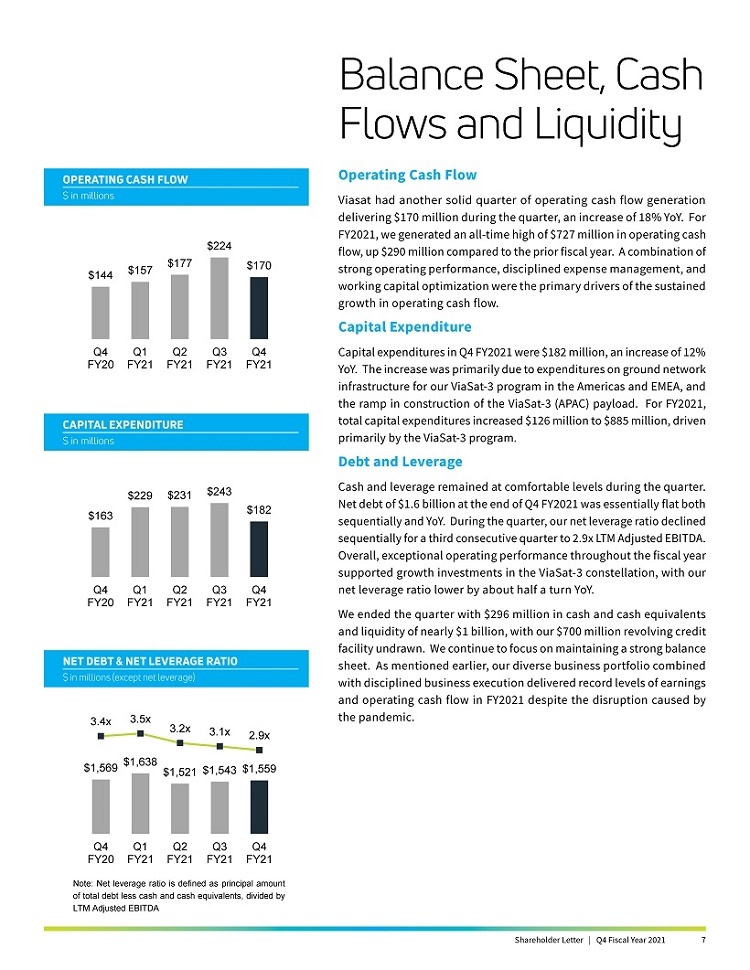 Balance Sheet, Cash Flows and Liquidity

OPERATING CASH FLOW
$ in millions

$144 $157 $177 $224 $170

Q4 FY20 Q1 FY21 Q2 FY21 Q3 FY21 Q4 FY21

CAPITAL EXPENDITURE
$ in millions

$163 $229 $231 $243 $182

Q4 FY20 Q1 FY21 Q2 FY21 Q3 FY21 Q4 FY21

NET DEBT & NET LEVERAGE RATIO
$ in millions (except net leverage)

3.4x 3.5x 3.2x 3.1x 2.9x

$1,569 $1,638 $1,521 $1,543 $1,559

Q4 FY20 Q1 FY21 Q2 FY21 Q3 FY21 Q4 FY21

Note: Net leverage ratio is defined as principal amount of total debt less cash and cash equivalents, divided by LTM Adjusted EBITDA

Operating Cash Flow

Viasat had another solid quarter of operating cash flow generation delivering $170 million during the quarter, an increase of 18% YoY. For FY2021, we generated an all-time high of $727 million in operating cash flow, up $290 million compared to the prior fiscal year. A combination of strong operating performance, disciplined expense management, and working capital optimization were the primary drivers of the sustained growth in operating cash flow.

Capital Expenditure

Capital expenditures in Q4 FY2021 were $182 million, an increase of 12% YoY. The increase was primarily due to expenditures on ground network infrastructure for our ViaSat-3 program in the Americas and EMEA, and the ramp in construction of the ViaSat-3 (APAC) payload. For FY2021, total capital expenditures increased $126 million to $885 million, driven primarily by the ViaSat-3 program.

Debt and Leverage

Cash and leverage remained at comfortable levels during the quarter. Net debt of $1.6 billion at the end of Q4 FY2021 was essentially flat both sequentially and YoY. During the quarter, our net leverage ratio declined sequentially for a third consecutive quarter to 2.9x LTM Adjusted EBITDA. Overall, exceptional operating performance throughout the fiscal year supported growth investments in the ViaSat-3 constellation, with our net leverage ratio lower by about half a turn YoY.

We ended the quarter with $296 million in cash and cash equivalents and liquidity of nearly $1 billion, with our $700 million revolving credit facility undrawn. We continue to focus on maintaining a strong balance sheet. As mentioned earlier, our diverse business portfolio combined with disciplined business execution delivered record levels of earnings and operating cash flow in FY2021 despite the disruption caused by the pandemic.

Shareholder Letter | Q4 Fiscal Year 2021 7